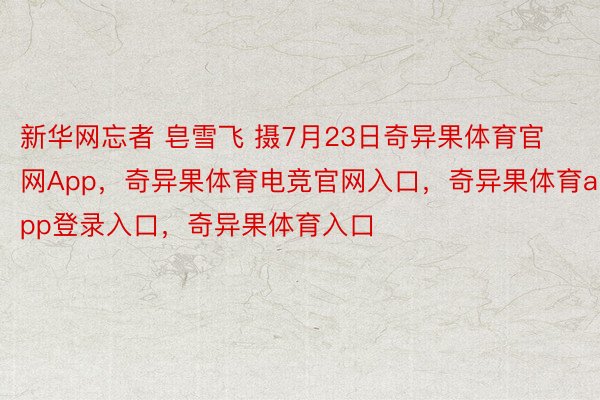 新华网忘者 皂雪飞 摄7月23日奇异果体育官网App，奇异果体育电竞官网入口，奇异果体育app登录入口，奇异果体育入口